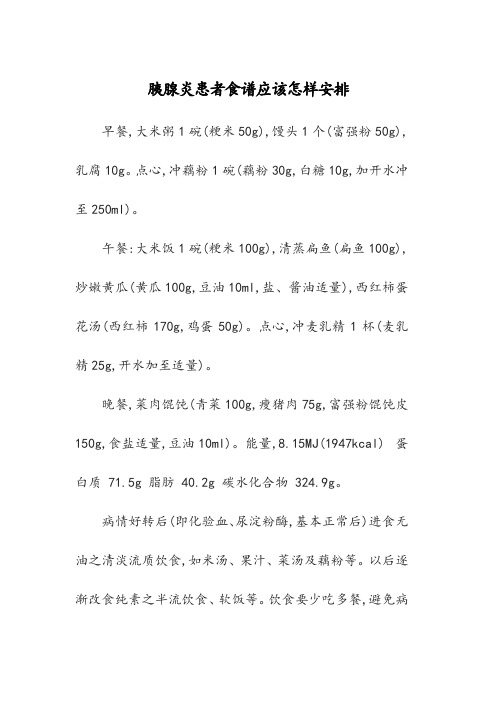 胰腺炎患者食谱应该怎样安排

早餐,大米粥1碗(粳米50g),馒头1个(富强粉50g),乳腐10g。点心,冲藕粉1碗(藕粉30g,白糖10g,加开水冲至250ml)。

午餐:大米饭1碗(粳米100g),清蒸扁鱼(扁鱼100g),炒嫩黄瓜(黄瓜100g,豆油10ml,盐、酱油适量),西红柿蛋花汤(西红柿170g,鸡蛋50g)。点心,冲麦乳精1杯(麦乳精25g,开水加至适量)。

晚餐,菜肉馄饨(青菜100g,瘦猪肉75g,富强粉馄饨皮150g,食盐适量,豆油10ml)。能量,8.15MJ(1947kcal) 蛋白质 71.5g 脂肪 40.2g 碳水化合物 324.9g。

病情好转后(即化验血、尿淀粉酶,基本正常后)进食无油之清淡流质饮食,如米汤、果汁、菜汤及藕粉等。以后逐渐改食纯素之半流饮食、软饭等。饮食要少吃多餐,避免病